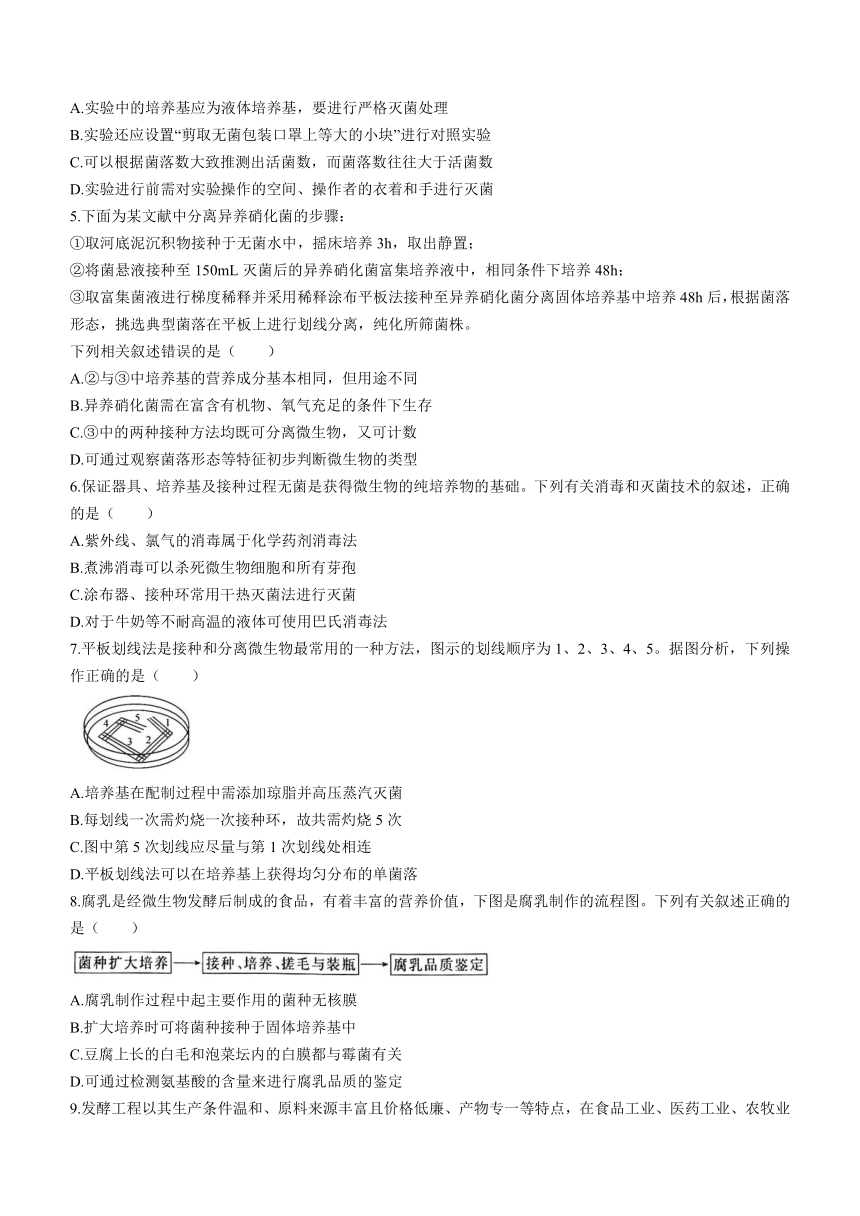 A.实验中的培养基应为液体培养基，要进行严格灭菌处理
B.实验还应设置“剪取无菌包装口罩上等大的小块”进行对照实验
C.可以根据菌落数大致推测出活菌数，而菌落数往往大于活菌数
D.实验进行前需对实验操作的空间、操作者的衣着和手进行灭菌
5.下面为某文献中分离异养硝化菌的步骤：
①取河底泥沉积物接种于无菌水中，摇床培养 3h，取出静置；
②将菌悬液接种至 150mL 灭菌后的异养硝化菌富集培养液中，相同条件下培养 48h；
③取富集菌液进行梯度稀释并采用稀释涂布平板法接种至异养硝化菌分离固体培养基中培养 48h 后，根据菌落形态，挑选典型菌落在平板上进行划线分离，纯化所筛菌株。
下列相关叙述错误的是（　　）
A.②与③中培养基的营养成分基本相同，但用途不同
B.异养硝化菌需在富含有机物、氧气充足的条件下生存
C.③中的两种接种方法均既可分离微生物，又可计数
D.可通过观察菌落形态等特征初步判断微生物的类型
6.保证器具、培养基及接种过程无菌是获得微生物的纯培养物的基础。下列有关消毒和灭菌技术的叙述，正确的是（　　）
A.紫外线、氯气的消毒属于化学药剂消毒法
B.煮沸消毒可以杀死微生物细胞和所有芽孢
C.涂布器、接种环常用干热灭菌法进行灭菌
D.对于牛奶等不耐高温的液体可使用巴氏消毒法
7.平板划线法是接种和分离微生物最常用的一种方法，图示的划线顺序为 1、2、3、4、5。据图分析，下列操作正确的是（　　）
4 5 1 3 2
A.培养基在配制过程中需添加琼脂并高压蒸汽灭菌
B.每划线一次需灼烧一次接种环，故共需灼烧 5 次
C.图中第 5 次划线应尽量与第 1 次划线处相连
D.平板划线法可以在培养基上获得均匀分布的单菌落
8.腐乳是经微生物发酵后制成的食品，有着丰富的营养价值，下图是腐乳制作的流程图。下列有关叙述正确的是（　　）
菌种扩大培养 → 接种、培养、搓毛与装瓶 → 腐乳品质鉴定
A.腐乳制作过程中起主要作用的菌种无核膜
B.扩大培养时可将菌种接种于固体培养基中
C.豆腐上长的白毛和泡菜坛内的白膜都与霉菌有关
D.可通过检测氨基酸的含量来进行腐乳品质的鉴定
9.发酵工程以其生产条件温和、原料来源丰富且价格低廉、产物专一等特点，在食品工业、医药工业、农牧业